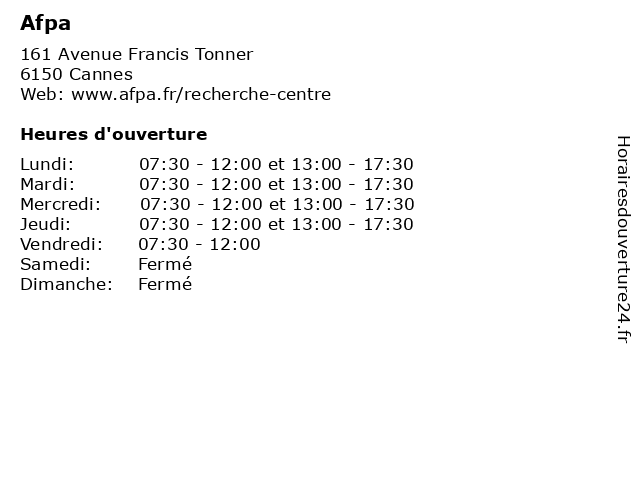 Afpa

161 Avenue Francis Tonner
6150 Cannes
Web: www.afpa.fr/recherche-centre

Heures d'ouverture

Lundi: 07:30 - 12:00 et 13:00 - 17:30
Mardi: 07:30 - 12:00 et 13:00 - 17:30
Mercredi: 07:30 - 12:00 et 13:00 - 17:30
Jeudi: 07:30 - 12:00 et 13:00 - 17:30
Vendredi: 07:30 - 12:00
Samedi: Fermé
Dimanche: Fermé

Horairesdouverture24.fr